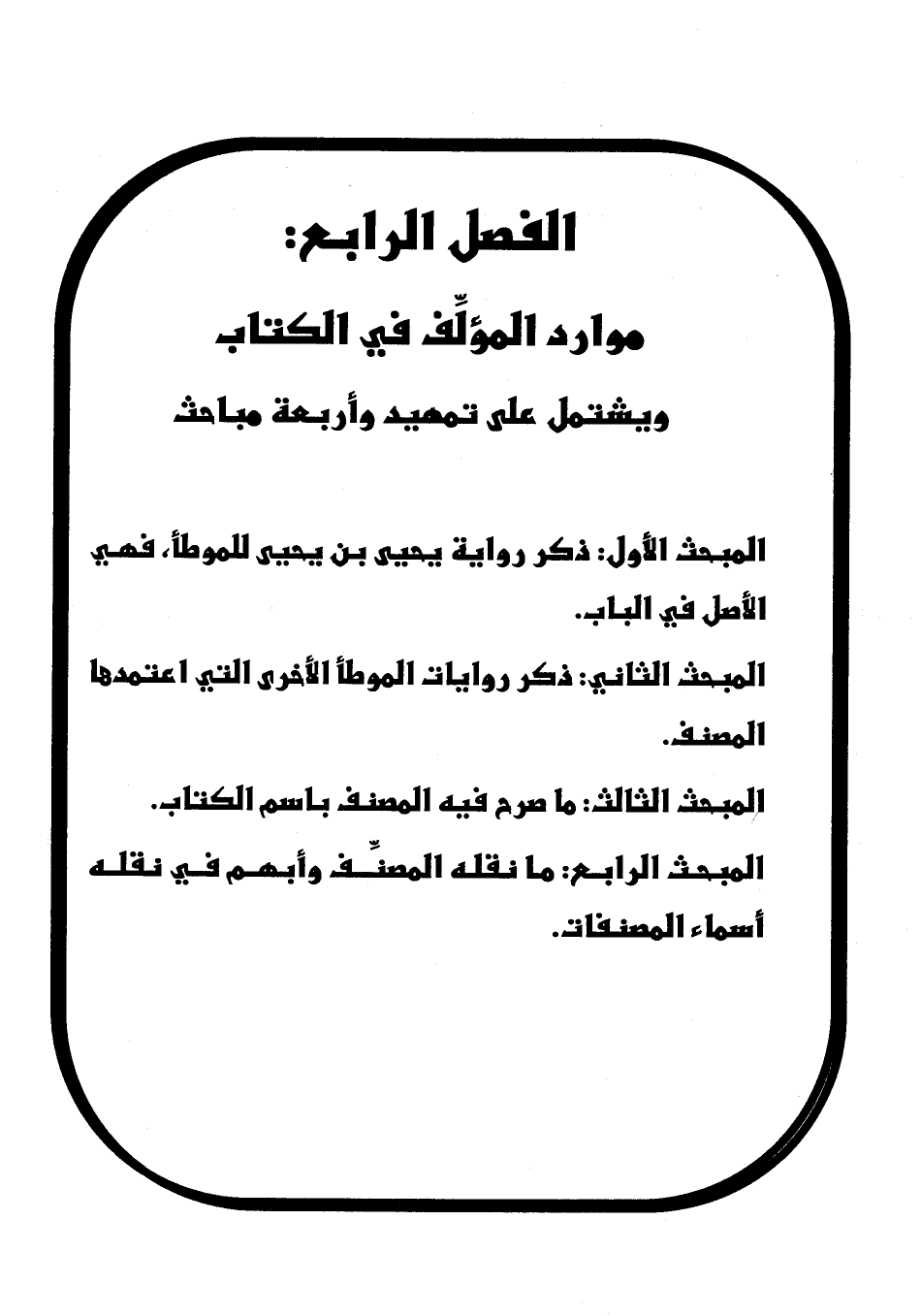 الفصل الرابع:

موارد المؤلِّف في الكتاب

ويشتمل على تمهيد وأربعة مباحث

المبحث الأول: ذكر رواية يحيى بن يحيى للموطأ، فهي الأصل في الباب.

المبحث الثاني: ذكر روايات الموطأ الأخرى التي اعتمدها المصنف.

المبحث الثالث: ما صرح فيه المصنف باسم الكتاب.

المبحث الرابع: ما نقله المصنِّف وأبهم في نقله أسماء المصنفات.